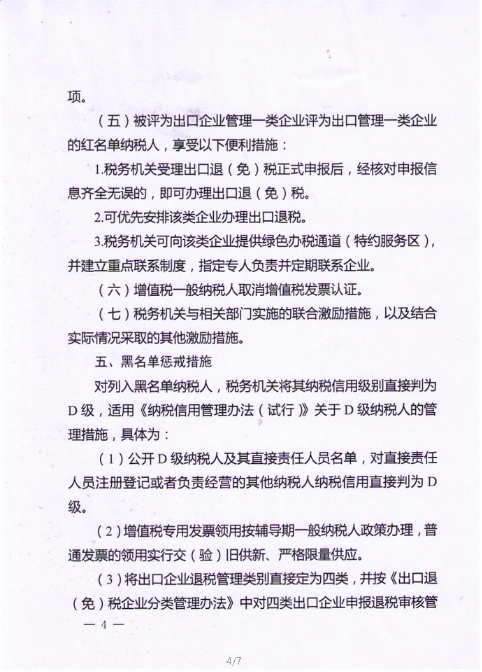 项。

（五）被评为出口企业管理一类企业评为出口管理一类企业的红名单纳税人，享受以下便利措施：

1.税务机关受理出口退（免）税正式申报后，经核对申报信息齐全无误的，即可办理出口退（免）税。

2.可优先安排该类企业办理出口退税。

3.税务机关可向该类企业提供绿色办税通道（特约服务区），并建立重点联系制度，指定专人负责并定期联系企业。

（六）增值税一般纳税人取消增值税发票认证。

（七）税务机关与相关部门实施的联合激励措施，以及结合实际情况采取的其他激励措施。

五、黑名单惩戒措施

对列入黑名单纳税人，税务机关将其纳税信用级别直接判为D级，适用《纳税信用管理办法（试行）》关于D级纳税人的管理措施，具体为：

（1）公开D级纳税人及其直接责任人员名单，对直接责任人员注册登记或者负责经营的其他纳税人纳税信用直接判为D级。

（2）增值税专用发票领用按辅导期一般纳税人政策办理，普通发票的领用实行交（验）旧供新、严格限量供应。

（3）将出口企业退税管理类别直接定为四类，并按《出口退（免）税企业分类管理办法》中对四类出口企业申报退税审核管

— 4 —

4/7